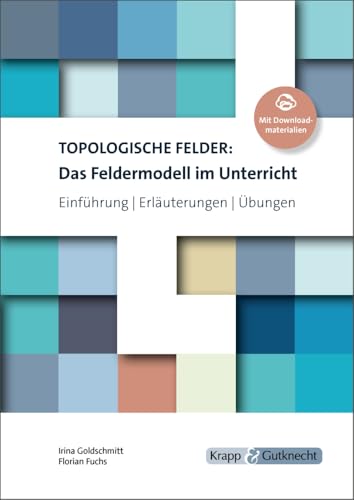 Mit Downloadmaterialien

TOPOLOGISCHE FELDER:
Das Feldermodell im Unterricht

Einführung | Erläuterungen | Übungen

Irina Goldschmitt
Florian Fuchs

Krapp & Gutknecht